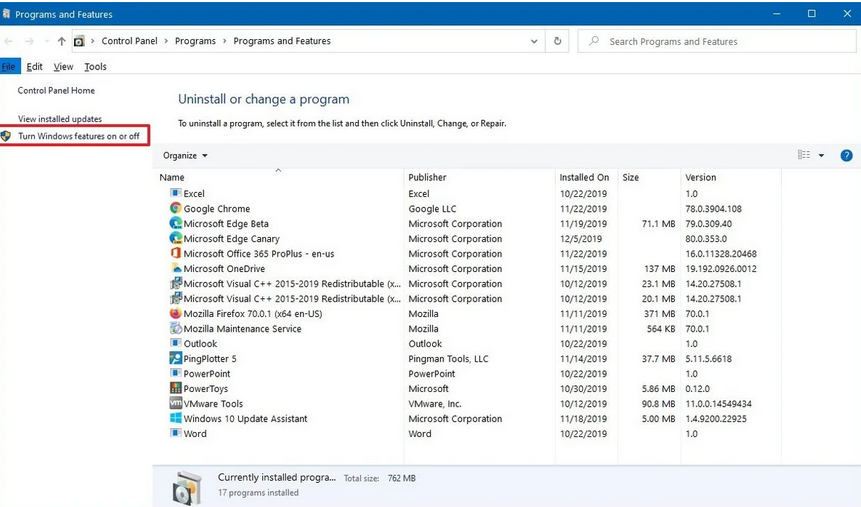 Programs and Features

Control Panel > Programs > Programs and Features

Search Programs and Features

File Edit View Tools

Control Panel Home

View installed updates

Turn Windows features on or off

Uninstall or change a program

To uninstall a program, select it from the list and then click Uninstall, Change, or Repair.

Organize

| Name | Publisher | Installed On | Size | Version |
|---|---|---|---|---|
| Excel | Excel | 10/22/2019 | | 1.0 |
| Google Chrome | Google LLC | 11/22/2019 | | 78.0.3904.108 |
| Microsoft Edge Beta | Microsoft Corporation | 11/19/2019 | 71.1 MB | 79.0.309.40 |
| Microsoft Edge Canary | Microsoft Corporation | 12/5/2019 | | 80.0.353.0 |
| Microsoft Office 365 ProPlus - en-us | Microsoft Corporation | 11/22/2019 | | 16.0.11328.20468 |
| Microsoft OneDrive | Microsoft Corporation | 11/15/2019 | 137 MB | 19.192.0926.0012 |
| Microsoft Visual C++ 2015-2019 Redistributable (x... | Microsoft Corporation | 10/12/2019 | 23.1 MB | 14.20.27508.1 |
| Microsoft Visual C++ 2015-2019 Redistributable (x... | Microsoft Corporation | 10/12/2019 | 20.1 MB | 14.20.27508.1 |
| Mozilla Firefox 70.0.1 (x64 en-US) | Mozilla | 11/11/2019 | 371 MB | 70.0.1 |
| Mozilla Maintenance Service | Mozilla | 11/11/2019 | 564 KB | 70.0.1 |
| Outlook | Outlook | 10/22/2019 | | 1.0 |
| PingPlotter 5 | Pingman Tools, LLC | 11/14/2019 | 37.7 MB | 5.11.5.6618 |
| PowerPoint | PowerPoint | 10/22/2019 | | 1.0 |
| PowerToys | Microsoft | 10/30/2019 | 5.86 MB | 0.12.0 |
| VMware Tools | VMware, Inc. | 10/12/2019 | 90.8 MB | 11.0.0.14549434 |
| Windows 10 Update Assistant | Microsoft Corporation | 11/18/2019 | 5.00 MB | 1.4.9200.22925 |
| Word | Word | 10/22/2019 | | 1.0 |

Currently installed progra... Total size: 762 MB
17 programs installed